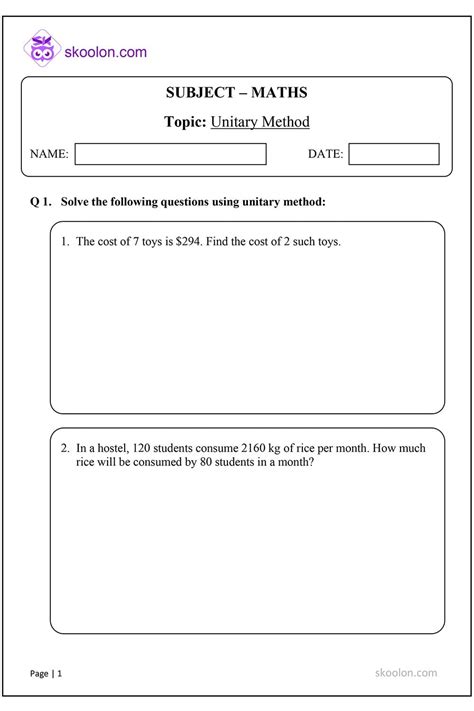 skoolon.com

SUBJECT – MATHS

Topic: Unitary Method

NAME:

DATE:

Q 1. Solve the following questions using unitary method:

1. The cost of 7 toys is \$294. Find the cost of 2 such toys.

2. In a hostel, 120 students consume 2160 kg of rice per month. How much rice will be consumed by 80 students in a month?

Page | 1

skoolon.com